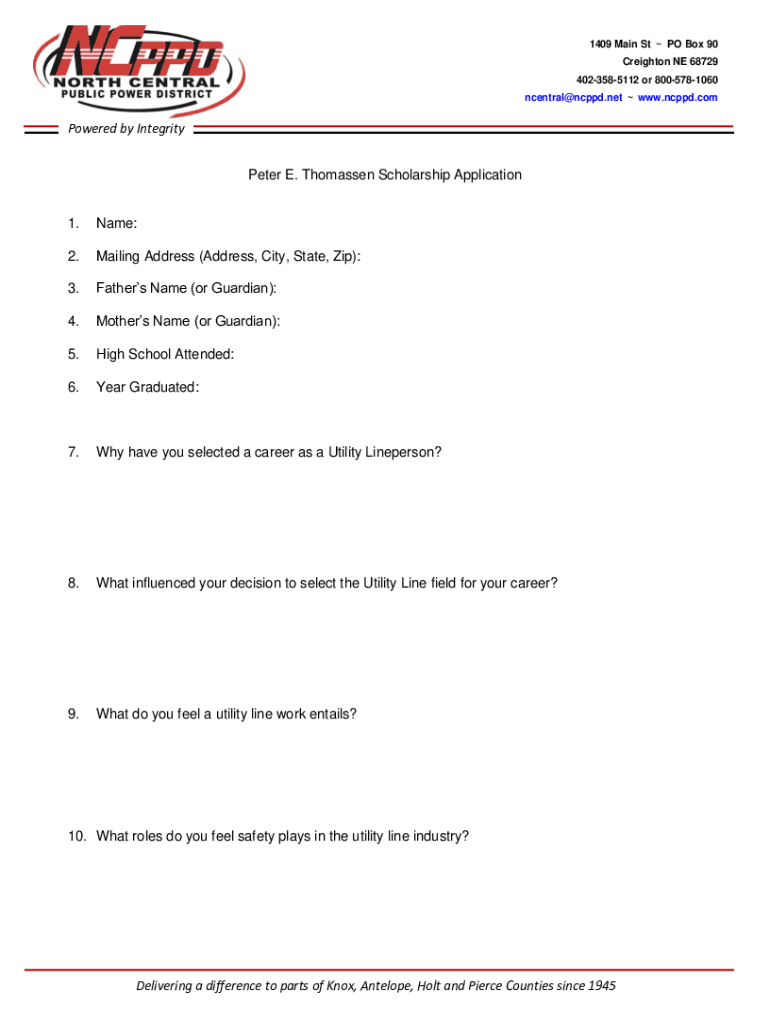 NCPPD
NORTH CENTRAL
PUBLIC POWER DISTRICT

1409 Main St ~ PO Box 90
Creighton NE 68729
402-358-5112 or 800-578-1060
ncentral@ncppd.net ~ www.ncppd.com

Powered by Integrity

Peter E. Thomassen Scholarship Application

1. Name:

2. Mailing Address (Address, City, State, Zip):

3. Father's Name (or Guardian):

4. Mother's Name (or Guardian):

5. High School Attended:

6. Year Graduated:

7. Why have you selected a career as a Utility Lineperson?

8. What influenced your decision to select the Utility Line field for your career?

9. What do you feel a utility line work entails?

10. What roles do you feel safety plays in the utility line industry?

Delivering a difference to parts of Knox, Antelope, Holt and Pierce Counties since 1945